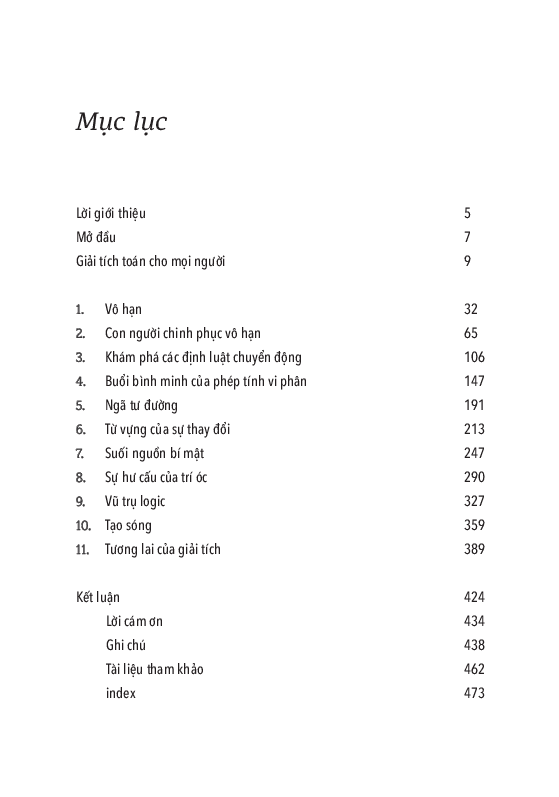 Mục lục

Lời giới thiệu 5
Mở đầu 7
Giải tích toán cho mọi người 9

1. Vô hạn 32
2. Con người chinh phục vô hạn 65
3. Khám phá các định luật chuyển động 106
4. Buổi bình minh của phép tính vi phân 147
5. Ngã tư đường 191
6. Từ vựng của sự thay đổi 213
7. Suối nguồn bí mật 247
8. Sự hư cấu của trí óc 290
9. Vũ trụ logic 327
10. Tạo sóng 359
11. Tương lai của giải tích 389

Kết luận 424
Lời cám ơn 434
Ghi chú 438
Tài liệu tham khảo 462
index 473